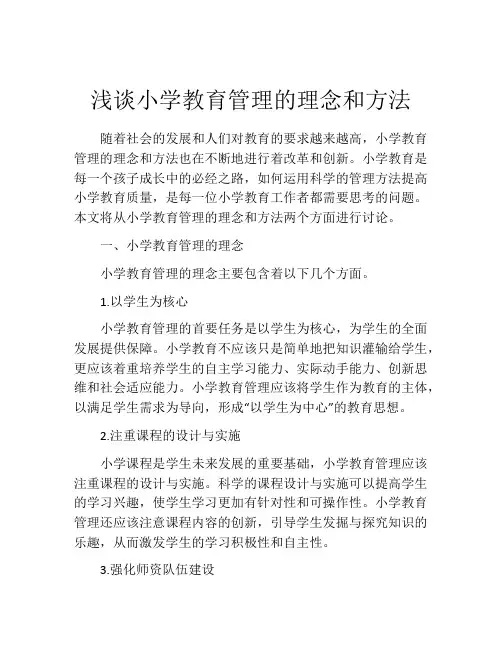 浅谈小学教育管理的理念和方法

随着社会的发展和人们对教育的要求越来越高，小学教育管理的理念和方法也在不断地进行着改革和创新。小学教育是每一个孩子成长中的必经之路，如何运用科学的管理方法提高小学教育质量，是每一位小学教育工作者都需要思考的问题。本文将从小学教育管理的理念和方法两个方面进行讨论。

一、小学教育管理的理念

小学教育管理的理念主要包含着以下几个方面。

1.以学生为核心

小学教育管理的首要任务是以学生为核心，为学生的全面发展提供保障。小学教育不应该只是简单地把知识灌输给学生，更应该着重培养学生的自主学习能力、实际动手能力、创新思维和社会适应能力。小学教育管理应该将学生作为教育的主体，以满足学生需求为导向，形成“以学生为中心”的教育思想。

2.注重课程的设计与实施

小学课程是学生未来发展的重要基础，小学教育管理应该注重课程的设计与实施。科学的课程设计与实施可以提高学生的学习兴趣，使学生学习更加有针对性和可操作性。小学教育管理还应该注意课程内容的创新，引导学生发掘与探究知识的乐趣，从而激发学生的学习积极性和自主性。

3.强化师资队伍建设